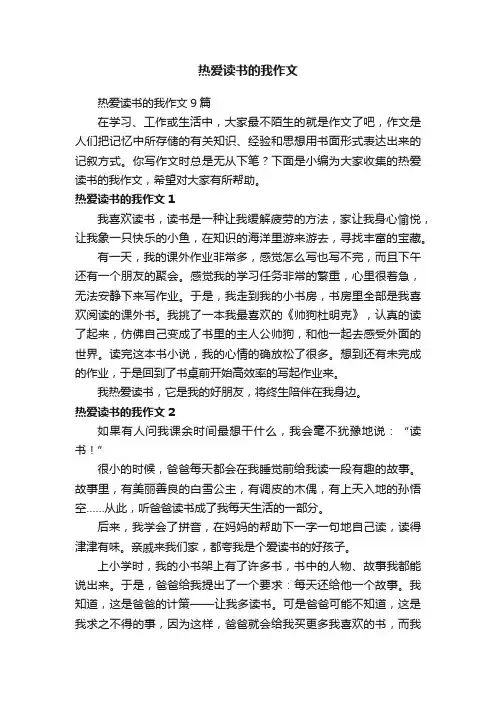 热爱读书的我作文

热爱读书的我作文 9 篇

在学习、工作或生活中，大家最不陌生的就是作文了吧，作文是人们把记忆中所存储的有关知识、经验和思想用书面形式表达出来的记叙方式。你写作文时总是无从下笔？下面是小编为大家收集的热爱读书的我作文，希望对大家有所帮助。

热爱读书的我作文 1

我喜欢读书，读书是一种让我缓解疲劳的方法，家让我身心愉悦，让我象一只快乐的小鱼，在知识的海洋里游来游去，寻找丰富的宝藏。

有一天，我的课外作业非常多，感觉怎么写也写不完，而且下午还有一个朋友的聚会。感觉我的学习任务非常的繁重，心里很着急，无法安静下来写作业。于是，我走到我的小书房，书房里全部是我喜欢阅读的课外书。我挑了一本我最喜欢的《帅狗杜明克》，认真的读了起来，仿佛自己变成了书里的主人公帅狗，和他一起去感受外面的世界。读完这本书小说，我的心情的确放松了很多。想到还有未完成的作业，于是回到了书桌前开始高效率的写起作业来。

我热爱读书，它是我的好朋友，将终生陪伴在我身边。

热爱读书的我作文 2

如果有人问我课余时间最想干什么，我会毫不犹豫地说：“读书！”

很小的时候，爸爸每天都会在我睡觉前给我读一段有趣的故事。故事里，有美丽善良的白雪公主，有调皮的木偶，有上天入地的孙悟空……从此，听爸爸读书成了我每天生活的一部分。

后来，我学会了拼音，在妈妈的帮助下一字一句地自己读，读得津津有味。亲戚来我们家，都夸我是个爱读书的好孩子。

上小学时，我的小书架上有了许多书，书中的人物、故事我都能说出来。于是，爸爸给我提出了一个要求：每天还给他一个故事。我知道，这是爸爸的计策——让我多读书。可是爸爸可能不知道，这是我求之不得的事，因为这样，爸爸就会给我买更多我喜欢的书，而我